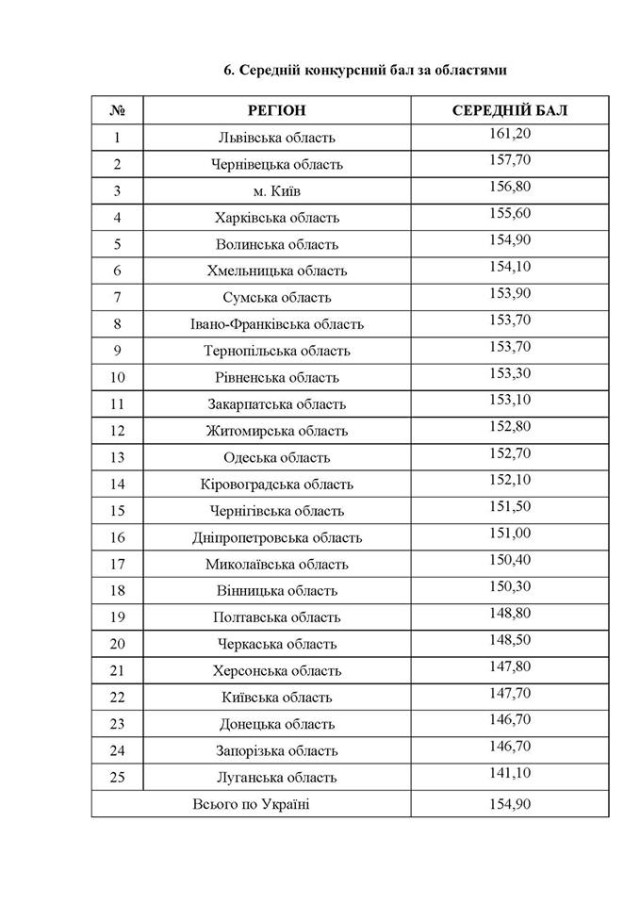 6. Середній конкурсний бал за областями

| № | РЕГІОН | СЕРЕДНІЙ БАЛ |
|---|---|---|
| 1 | Львівська область | 161,20 |
| 2 | Чернівецька область | 157,70 |
| 3 | м. Київ | 156,80 |
| 4 | Харківська область | 155,60 |
| 5 | Волинська область | 154,90 |
| 6 | Хмельницька область | 154,10 |
| 7 | Сумська область | 153,90 |
| 8 | Івано-Франківська область | 153,70 |
| 9 | Тернопільська область | 153,70 |
| 10 | Рівненська область | 153,30 |
| 11 | Закарпатська область | 153,10 |
| 12 | Житомирська область | 152,80 |
| 13 | Одеська область | 152,70 |
| 14 | Кіровоградська область | 152,10 |
| 15 | Чернігівська область | 151,50 |
| 16 | Дніпропетровська область | 151,00 |
| 17 | Миколаївська область | 150,40 |
| 18 | Вінницька область | 150,30 |
| 19 | Полтавська область | 148,80 |
| 20 | Черкаська область | 148,50 |
| 21 | Херсонська область | 147,80 |
| 22 | Київська область | 147,70 |
| 23 | Донецька область | 146,70 |
| 24 | Запорізька область | 146,70 |
| 25 | Луганська область | 141,10 |
| Всього по Україні | | 154,90 |